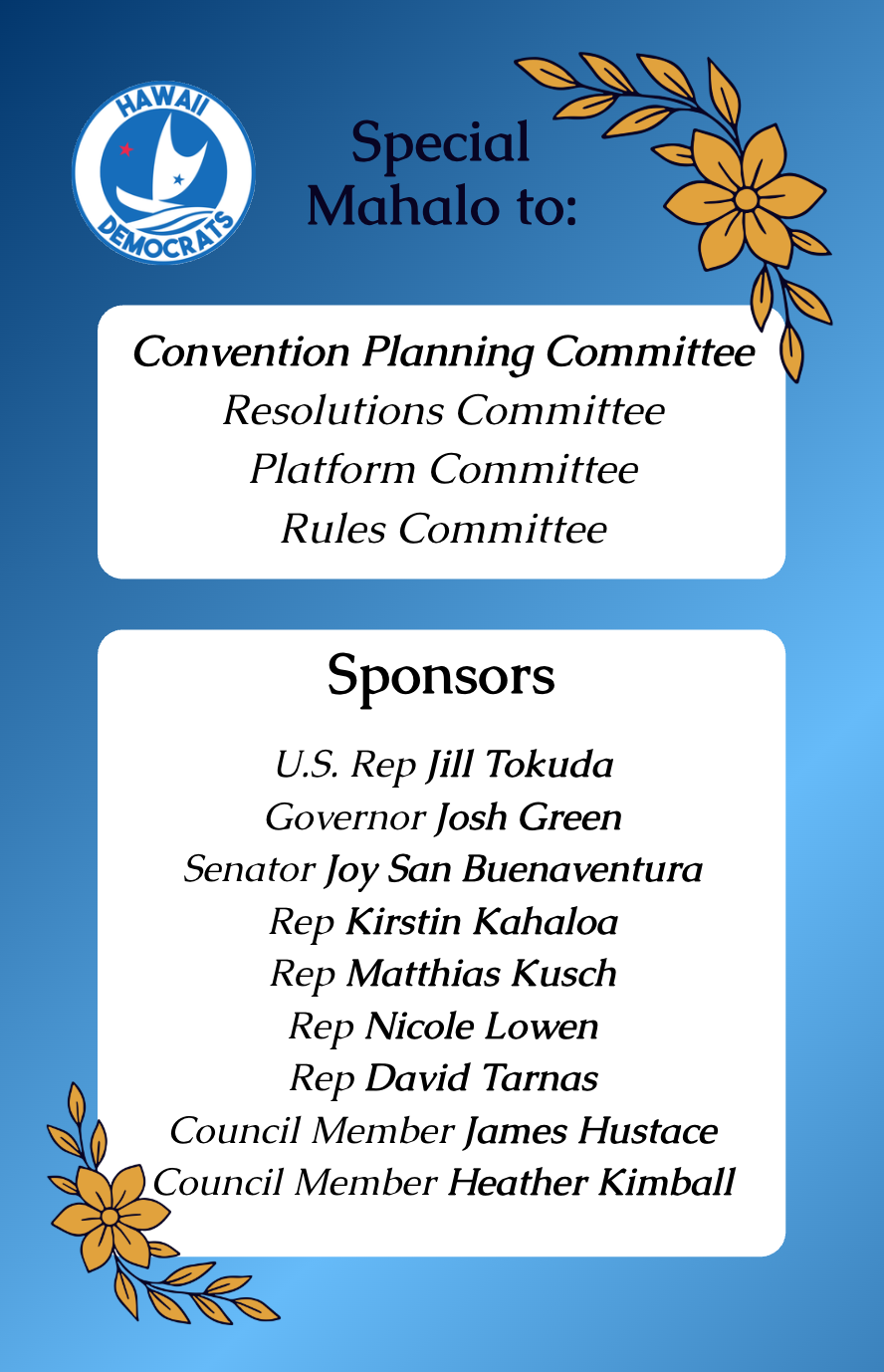 HAWAII DEMOCRATS

Special Mahalo to:

Convention Planning Committee
Resolutions Committee
Platform Committee
Rules Committee

Sponsors

U.S. Rep Jill Tokuda
Governor Josh Green
Senator Joy San Buenaventura
Rep Kirstin Kahaloa
Rep Matthias Kusch
Rep Nicole Lowen
Rep David Tarnas
Council Member James Hustace
Council Member Heather Kimball